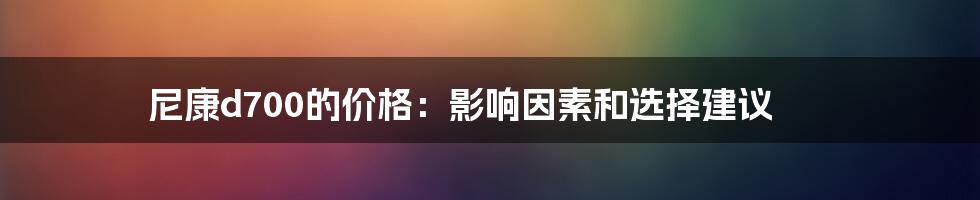 尼康d700的价格：影响因素和选择建议